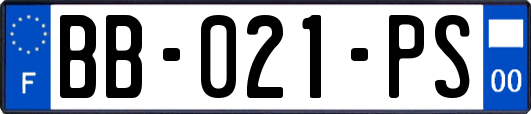 F
BB-021-PS
00